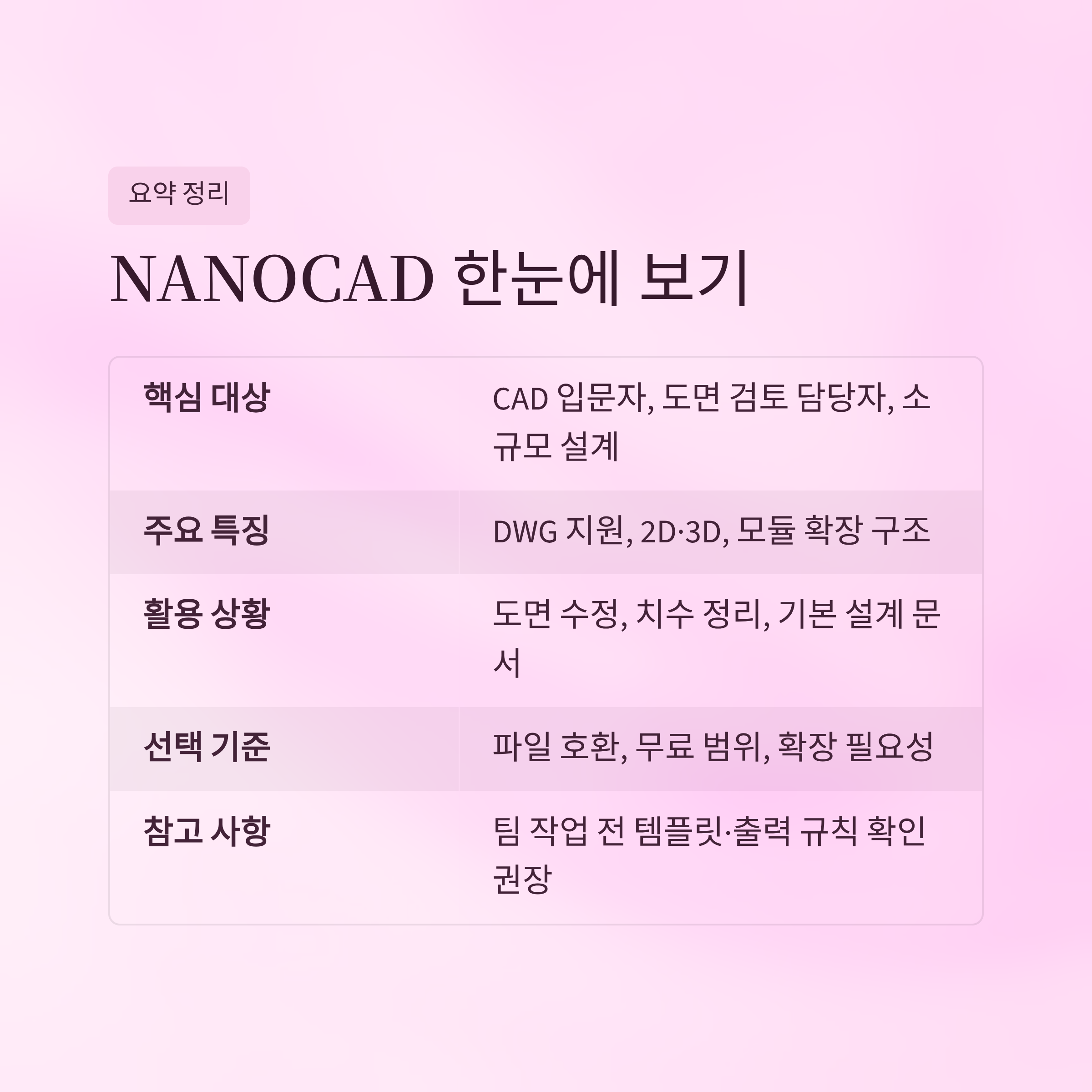 요약 정리

NANOCAD 한눈에 보기

| 핵심 대상 | CAD 입문자, 도면 검토 담당자, 소규모 설계 |
|---|---|
| 주요 특징 | DWG 지원, 2D·3D, 모듈 확장 구조 |
| 활용 상황 | 도면 수정, 치수 정리, 기본 설계 문서 |
| 선택 기준 | 파일 호환, 무료 범위, 확장 필요성 |
| 참고 사항 | 팀 작업 전 템플릿·출력 규칙 확인 권장 |